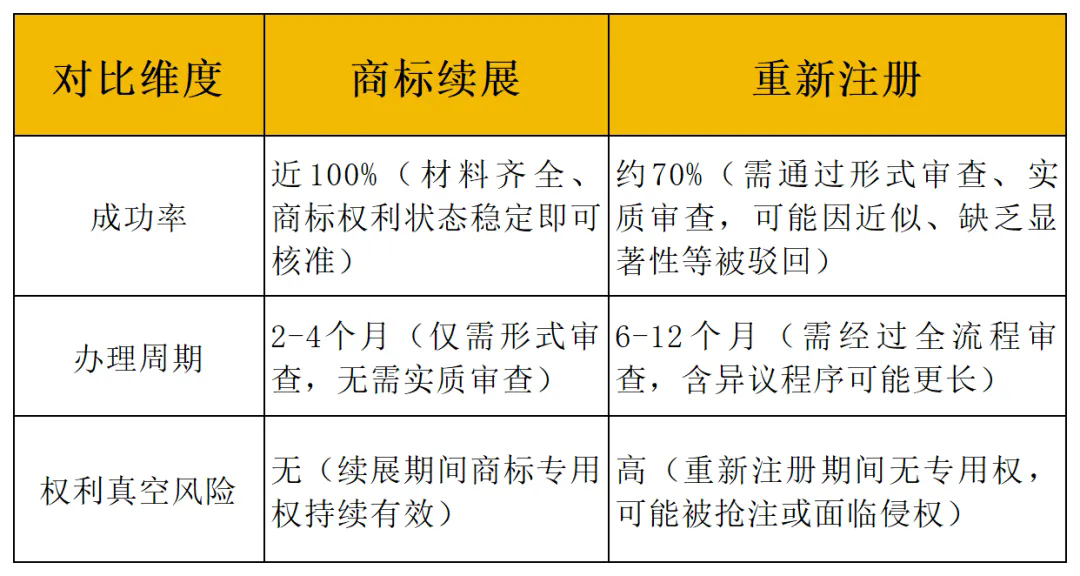 | 对比维度 | 商标续展 | 重新注册 |
|---|---|---|
| 成功率 | 近100%（材料齐全、商标权利状态稳定即可核准） | 约70%（需通过形式审查、实质审查，可能因近似、缺乏显著性等被驳回） |
| 办理周期 | 2-4个月（仅需形式审查，无需实质审查） | 6-12个月（需经过全流程审查，含异议程序可能更长） |
| 权利真空风险 | 无（续展期间商标专用权持续有效） | 高（重新注册期间无专用权，可能被抢注或面临侵权） |